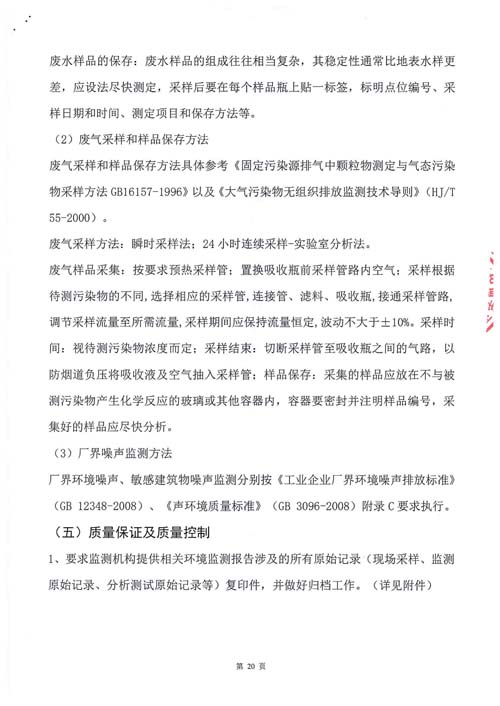 废水样品的保存：废水样品的组成往往相当复杂，其稳定性通常比地表水样更差，应设法尽快测定，采样后要在每个样品瓶上贴一标签，标明点位编号、采样日期和时间、测定项目和保存方法等。

（2）废气采样和样品保存方法

废气采样和样品保存方法具体参考《固定污染源排气中颗粒物测定与气态污染物采样方法 GB16157-1996》以及《大气污染物无组织排放监测技术导则》（HJ/T 55-2000）。

废气采样方法：瞬时采样法；24 小时连续采样-实验室分析法。

废气样品采集：按要求预热采样管；置换吸收瓶前采样管路内空气；采样根据待测污染物的不同，选择相应的采样管，连接管、滤料、吸收瓶，接通采样管路，调节采样流量至所需流量，采样期间应保持流量恒定，波动不大于±10%。采样时间：视待测污染物浓度而定；采样结束：切断采样管至吸收瓶之间的气路，以防烟道负压将吸收液及空气抽入采样管；样品保存：采集的样品应放在不与被测污染物产生化学反应的玻璃或其他容器内，容器要密封并注明样品编号，采集好的样品应尽快分析。

（3）厂界噪声监测方法

厂界环境噪声、敏感建筑物噪声监测分别按《工业企业厂界环境噪声排放标准》（GB 12348-2008）、《声环境质量标准》（GB 3096-2008）附录 C 要求执行。

（五）质量保证及质量控制

1、要求监测机构提供相关环境监测报告涉及的所有原始记录（现场采样、监测原始记录、分析测试原始记录等）复印件，并做好归档工作。（详见附件）

第 20 页